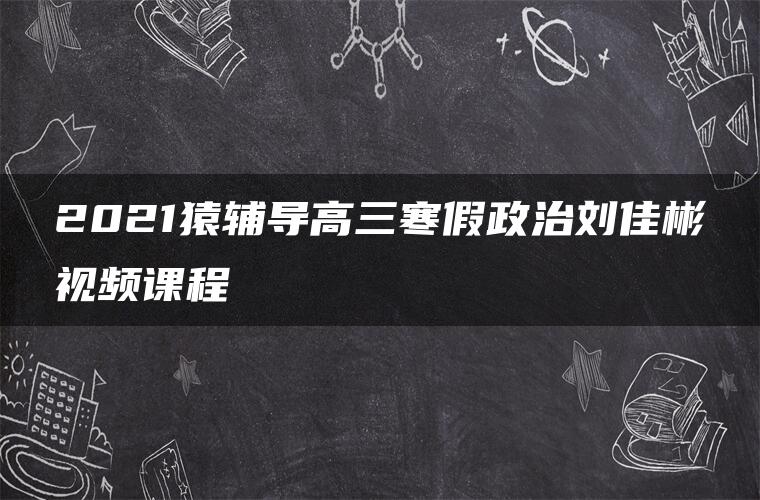 2021猿辅导高三寒假政治刘佳彬视频课程